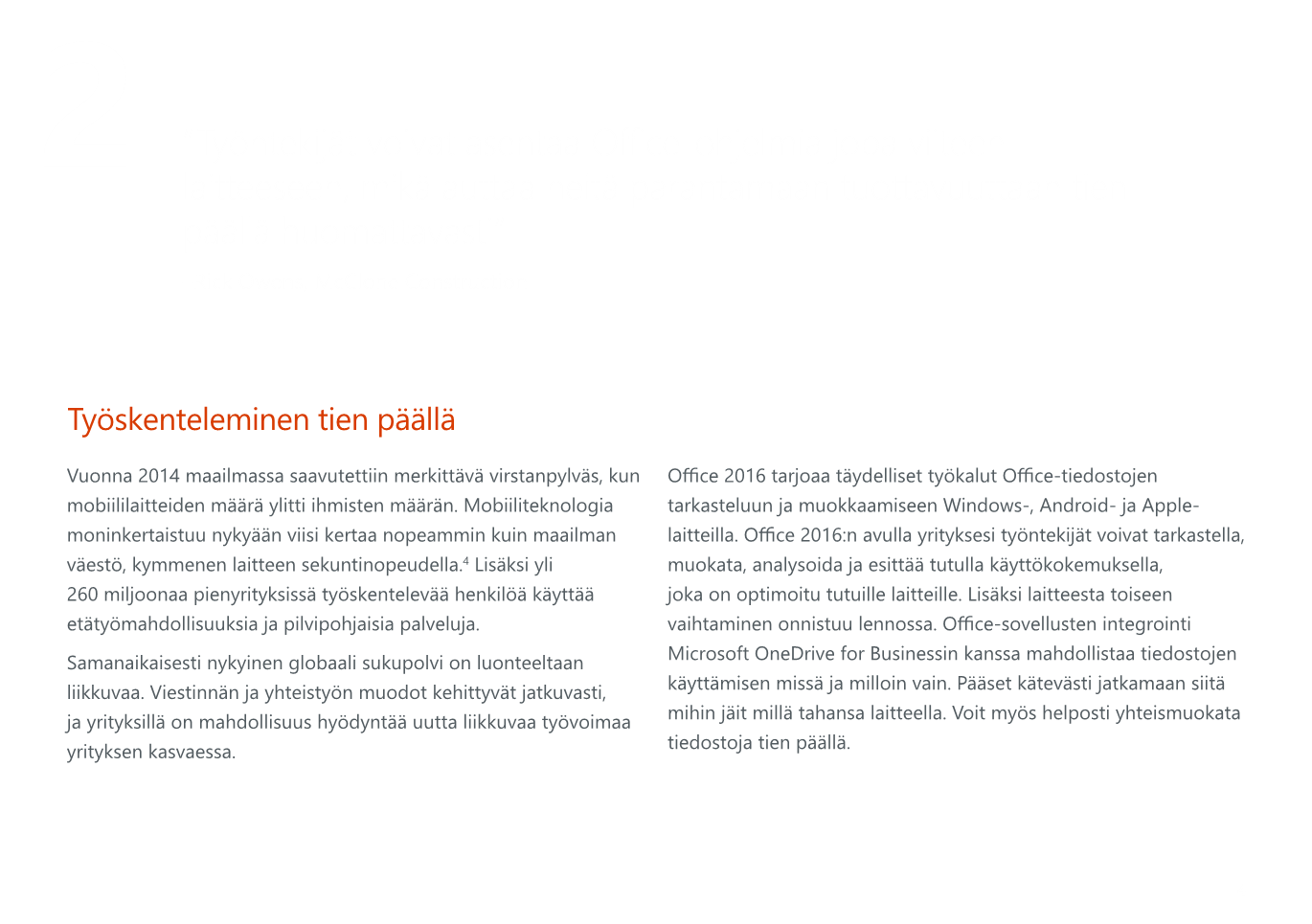 Työskenteleminen tien päällä

Vuonna 2014 maailmassa saavutettiin merkittävä virstanpylväs, kun mobiililaitteiden määrä ylitti ihmisten määrän. Mobiiliteknologia moninkertaistuu nykyään viisi kertaa nopeammin kuin maailman väestö, kymmenen laitteen sekuntinopeudella.$^4$ Lisäksi yli 260 miljoonaa pienyrityksissä työskentelevää henkilöä käyttää etätyömahdollisuuksia ja pilvipohjaisia palveluja.

Samanaikaisesti nykyinen globaali sukupolvi on luonteeltaan liikkuvaa. Viestinnän ja yhteistyön muodot kehittyvät jatkuvasti, ja yrityksillä on mahdollisuus hyödyntää uutta liikkuvaa työvoimaa yrityksen kasvaessa.

Office 2016 tarjoaa täydelliset työkalut Office-tiedostojen tarkasteluun ja muokkaamiseen Windows-, Android- ja Apple-laitteilla. Office 2016:n avulla yrityksesi työntekijät voivat tarkastella, muokata, analysoida ja esittää tutulla käyttökokemuksella, joka on optimoitu tutuille laitteille. Lisäksi laitteesta toiseen vaihtaminen onnistuu lennossa. Office-sovellusten integrointi Microsoft OneDrive for Businessin kanssa mahdollistaa tiedostojen käyttämisen missä ja milloin vain. Pääset kätevästi jatkamaan siitä mihin jäit millä tahansa laitteella. Voit myös helposti yhteismuokata tiedostoja tien päällä.